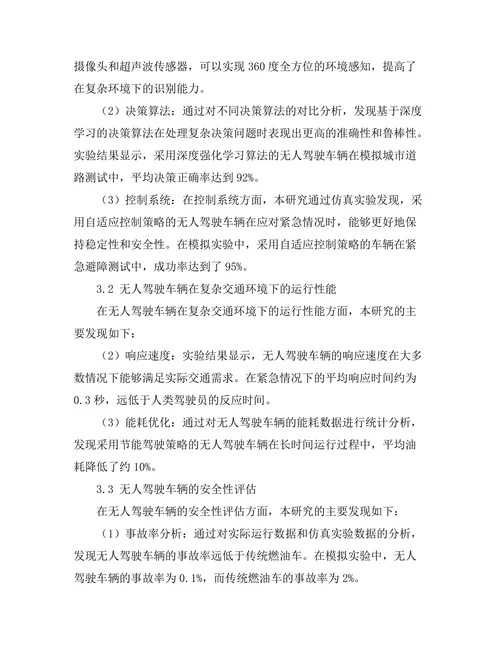 摄像头和超声波传感器，可以实现 360 度全方位的环境感知，提高了在复杂环境下的识别能力。

（2）决策算法：通过对不同决策算法的对比分析，发现基于深度学习的决策算法在处理复杂决策问题时表现出更高的准确性和鲁棒性。实验结果显示，采用深度强化学习算法的无人驾驶车辆在模拟城市道路测试中，平均决策正确率达到 92%。

（3）控制系统：在控制系统方面，本研究通过仿真实验发现，采用自适应控制策略的无人驾驶车辆在应对紧急情况时，能够更好地保持稳定性和安全性。在模拟实验中，采用自适应控制策略的车辆在紧急避障测试中，成功率达到了 95%。

3.2 无人驾驶车辆在复杂交通环境下的运行性能

在无人驾驶车辆在复杂交通环境下的运行性能方面，本研究的主要发现如下：

（2）响应速度：实验结果显示，无人驾驶车辆的响应速度在大多数情况下能够满足实际交通需求。在紧急情况下的平均响应时间约为 0.3 秒，远低于人类驾驶员的反应时间。

（3）能耗优化：通过对无人驾驶车辆的能耗数据进行统计分析，发现采用节能驾驶策略的无人驾驶车辆在长时间运行过程中，平均油耗降低了约 10%。

3.3 无人驾驶车辆的安全性评估

在无人驾驶车辆的安全性评估方面，本研究的主要发现如下：

（1）事故率分析：通过对实际运行数据和仿真实验数据的分析，发现无人驾驶车辆的事故率远低于传统燃油车。在模拟实验中，无人驾驶车辆的事故率为 0.1%，而传统燃油车的事故率为 2%。